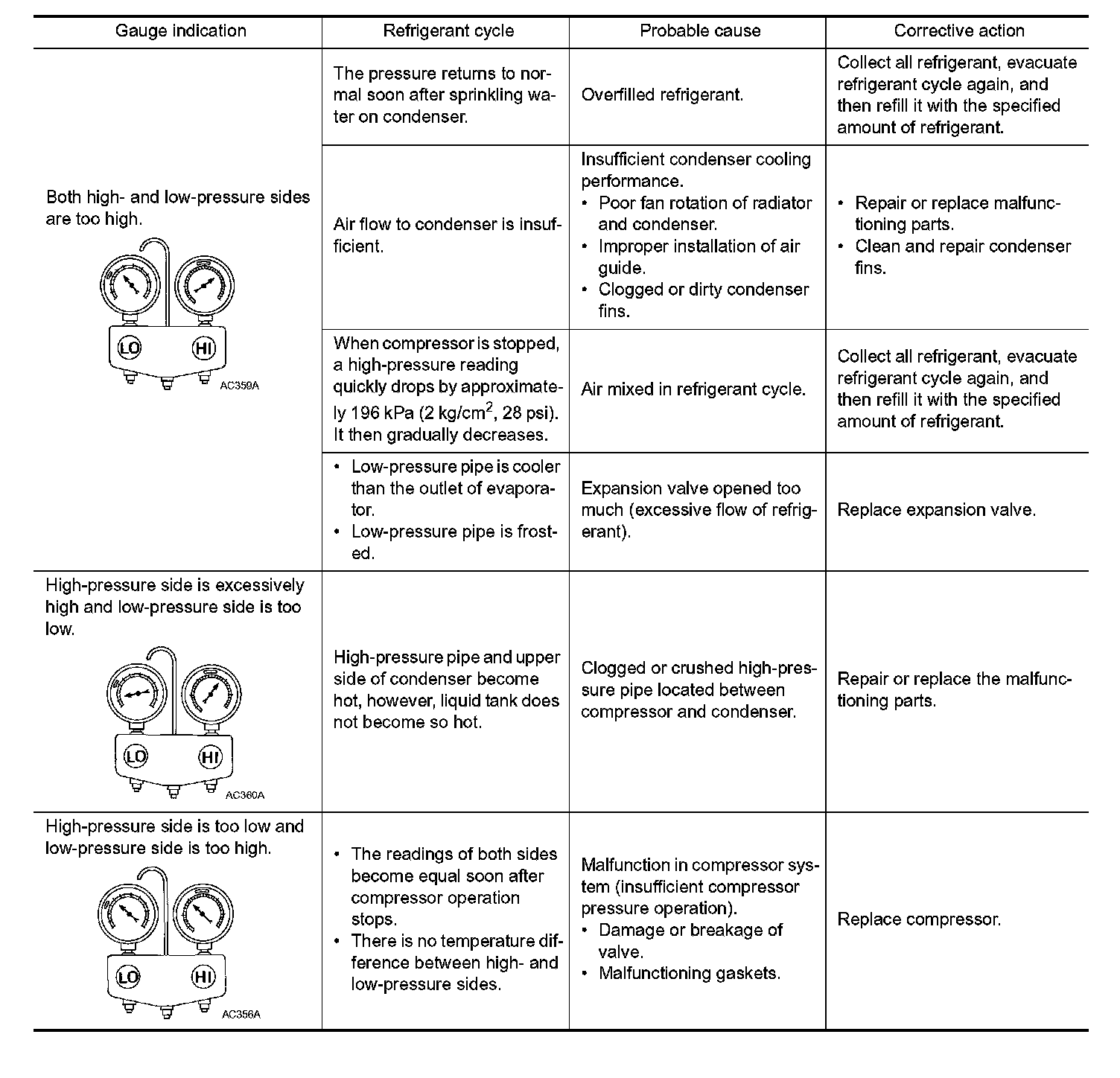 | Gauge indication | Refrigerant cycle | Probable cause | Corrective action |
|---|---|---|---|
| Both high- and low-pressure sides are too high. LO HI AC359A | The pressure returns to normal soon after sprinkling water on condenser. | Overfilled refrigerant. | Collect all refrigerant, evacuate refrigerant cycle again, and then refill it with the specified amount of refrigerant. |
| | Air flow to condenser is insufficient. | Insufficient condenser cooling performance. • Poor fan rotation of radiator and condenser. • Improper installation of air guide. • Clogged or dirty condenser fins. | • Repair or replace malfunctioning parts. • Clean and repair condenser fins. |
| | When compressor is stopped, a high-pressure reading quickly drops by approximately 196 kPa (2 kg/cm$^2$, 28 psi). It then gradually decreases. | Air mixed in refrigerant cycle. | Collect all refrigerant, evacuate refrigerant cycle again, and then refill it with the specified amount of refrigerant. |
| | • Low-pressure pipe is cooler than the outlet of evaporator. • Low-pressure pipe is frosted. | Expansion valve opened too much (excessive flow of refrigerant). | Replace expansion valve. |
| High-pressure side is excessively high and low-pressure side is too low. LO HI AC360A | High-pressure pipe and upper side of condenser become hot, however, liquid tank does not become so hot. | Clogged or crushed high-pressure pipe located between compressor and condenser. | Repair or replace the malfunctioning parts. |
| High-pressure side is too low and low-pressure side is too high. LO HI AC356A | • The readings of both sides become equal soon after compressor operation stops. • There is no temperature difference between high- and low-pressure sides. | Malfunction in compressor system (insufficient compressor pressure operation). • Damage or breakage of valve. • Malfunctioning gaskets. | Replace compressor. |